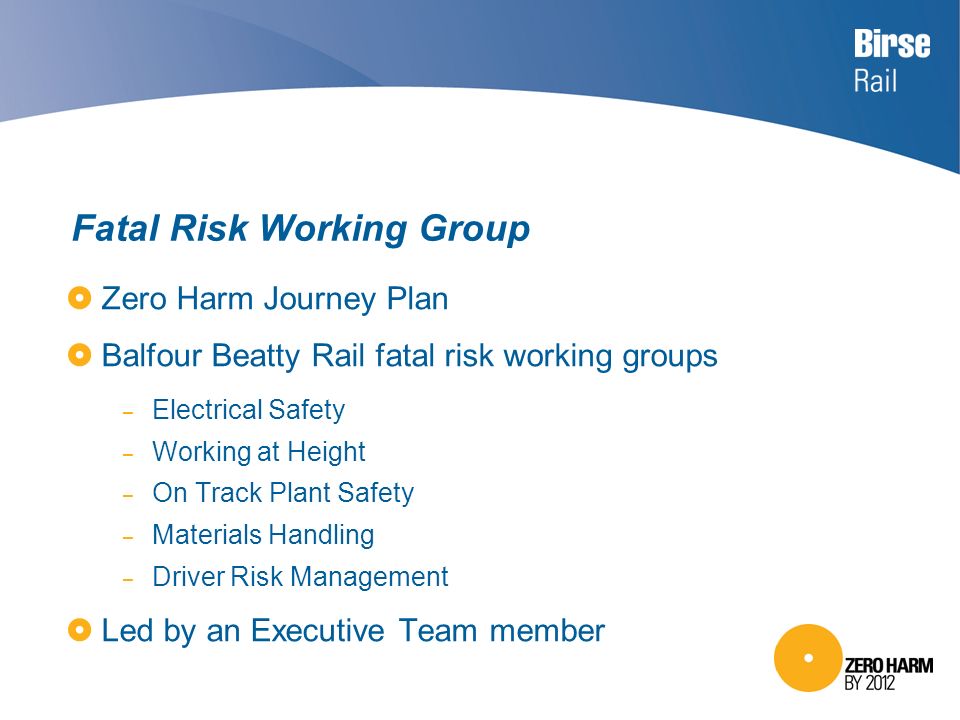 Birse
Rail

Fatal Risk Working Group

Zero Harm Journey Plan

Balfour Beatty Rail fatal risk working groups

– Electrical Safety
– Working at Height
– On Track Plant Safety
– Materials Handling
– Driver Risk Management

Led by an Executive Team member

ZERO HARM
BY 2012